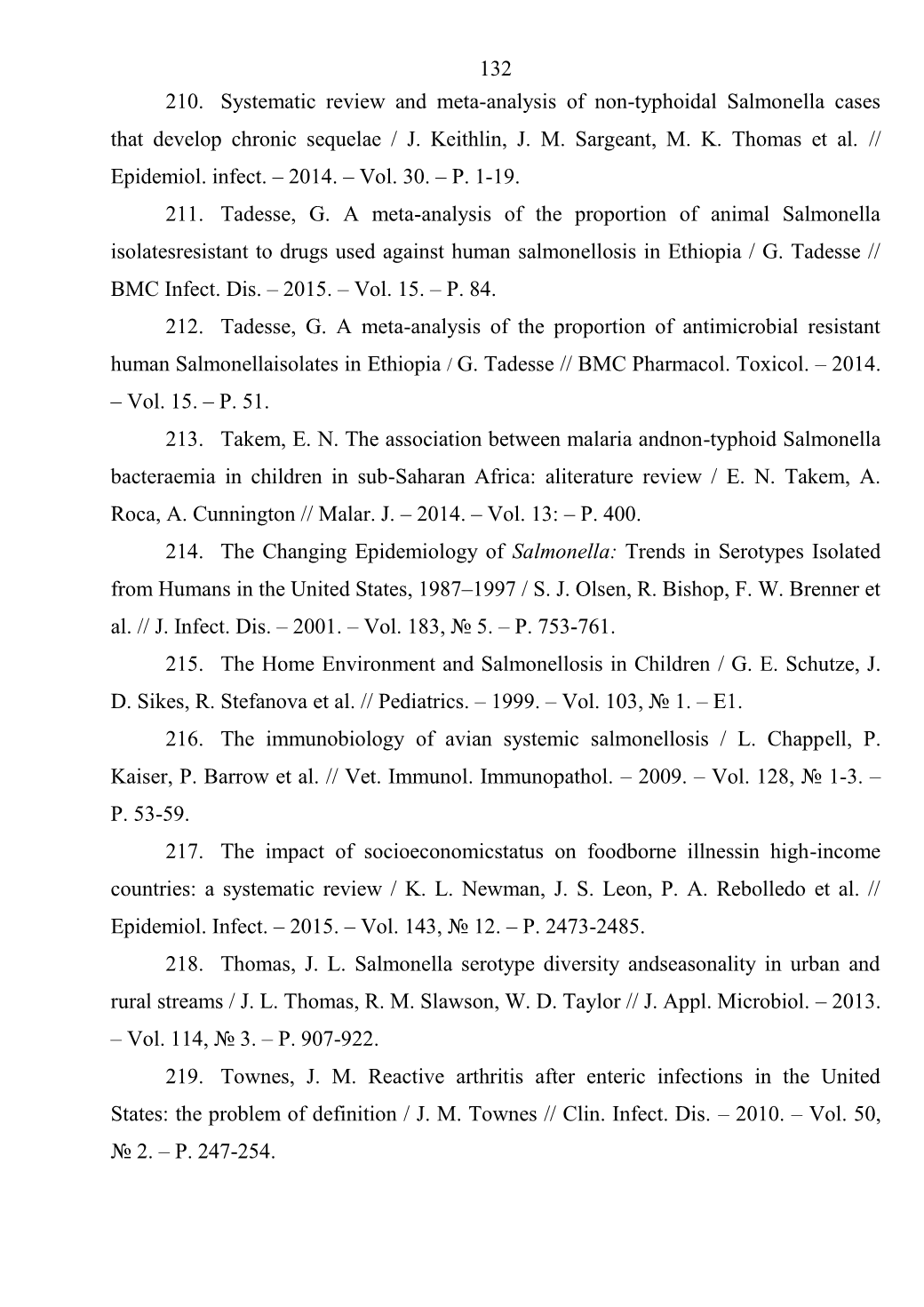 132

210. Systematic review and meta-analysis of non-typhoidal Salmonella cases that develop chronic sequelae / J. Keithlin, J. M. Sargeant, M. K. Thomas et al. // Epidemiol. infect. – 2014. – Vol. 30. – P. 1-19.

211. Tadesse, G. A meta-analysis of the proportion of animal Salmonella isolatesresistant to drugs used against human salmonellosis in Ethiopia / G. Tadesse // BMC Infect. Dis. – 2015. – Vol. 15. – P. 84.

212. Tadesse, G. A meta-analysis of the proportion of antimicrobial resistant human Salmonellaisolates in Ethiopia / G. Tadesse // BMC Pharmacol. Toxicol. – 2014. – Vol. 15. – P. 51.

213. Takem, E. N. The association between malaria andnon-typhoid Salmonella bacteraemia in children in sub-Saharan Africa: aliterature review / E. N. Takem, A. Roca, A. Cunnington // Malar. J. – 2014. – Vol. 13: – P. 400.

214. The Changing Epidemiology of Salmonella: Trends in Serotypes Isolated from Humans in the United States, 1987–1997 / S. J. Olsen, R. Bishop, F. W. Brenner et al. // J. Infect. Dis. – 2001. – Vol. 183, № 5. – P. 753-761.

215. The Home Environment and Salmonellosis in Children / G. E. Schutze, J. D. Sikes, R. Stefanova et al. // Pediatrics. – 1999. – Vol. 103, № 1. – E1.

216. The immunobiology of avian systemic salmonellosis / L. Chappell, P. Kaiser, P. Barrow et al. // Vet. Immunol. Immunopathol. – 2009. – Vol. 128, № 1-3. – P. 53-59.

217. The impact of socioeconomicstatus on foodborne illnessin high-income countries: a systematic review / K. L. Newman, J. S. Leon, P. A. Rebolledo et al. // Epidemiol. Infect. – 2015. – Vol. 143, № 12. – P. 2473-2485.

218. Thomas, J. L. Salmonella serotype diversity andseasonality in urban and rural streams / J. L. Thomas, R. M. Slawson, W. D. Taylor // J. Appl. Microbiol. – 2013. – Vol. 114, № 3. – P. 907-922.

219. Townes, J. M. Reactive arthritis after enteric infections in the United States: the problem of definition / J. M. Townes // Clin. Infect. Dis. – 2010. – Vol. 50, № 2. – P. 247-254.